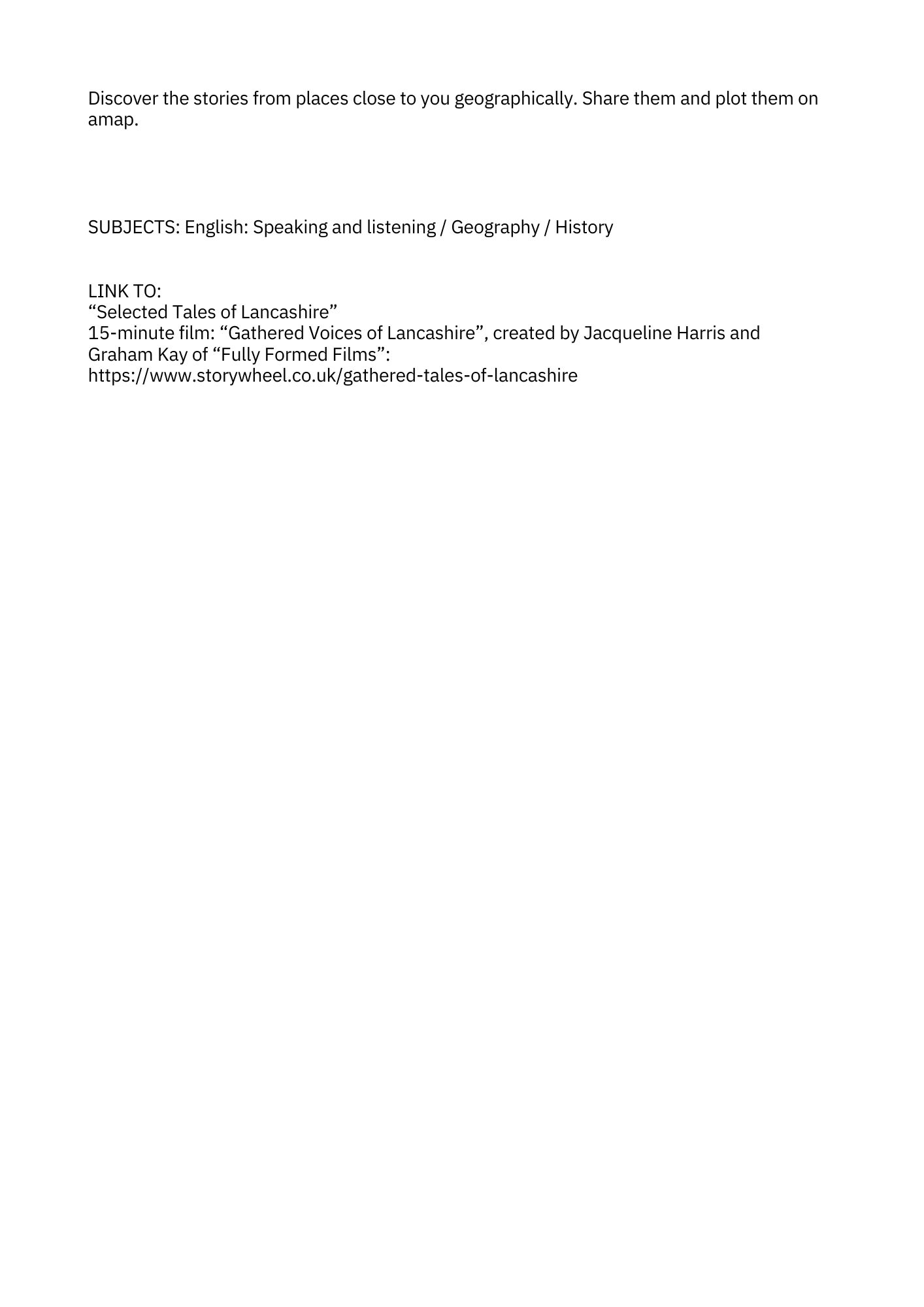 Discover the stories from places close to you geographically. Share them and plot them on amap.

SUBJECTS: English: Speaking and listening / Geography / History

LINK TO:
“Selected Tales of Lancashire”
15-minute film: “Gathered Voices of Lancashire”, created by Jacqueline Harris and Graham Kay of “Fully Formed Films”:
https://www.storywheel.co.uk/gathered-tales-of-lancashire